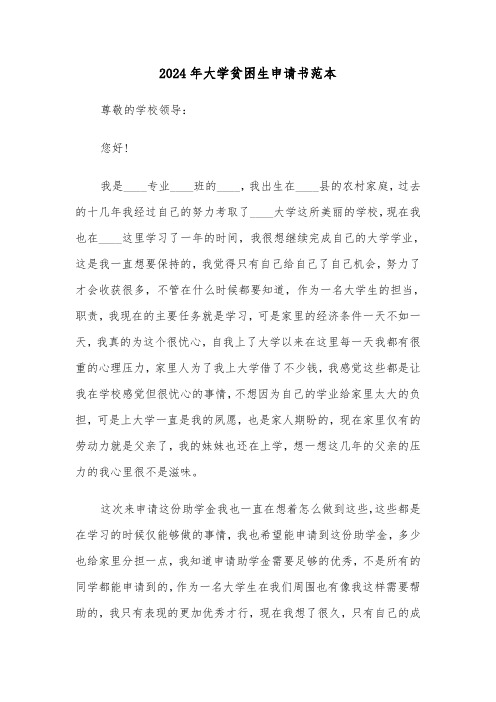 2024年大学贫困生申请书范本

尊敬的学校领导：

您好！

我是____专业____班的____，我出生在____县的农村家庭，过去的十几年我经过自己的努力考取了____大学这所美丽的学校，现在我也在____这里学习了一年的时间，我很想继续完成自己的大学学业，这是我一直想要保持的，我觉得只有自己给自己了自己机会，努力了才会收获很多，不管在什么时候都要知道，作为一名大学生的担当，职责，我现在的主要任务就是学习，可是家里的经济条件一天不如一天，我真的为这个很忧心，自我上了大学以来在这里每一天我都有很重的心理压力，家里人为了我上大学借了不少钱，我感觉这些都是让我在学校感觉但很忧心的事情，不想因为自己的学业给家里太大的负担，可是上大学一直是我的夙愿，也是家人期盼的，现在家里仅有的劳动力就是父亲了，我的妹妹也还在上学，想一想这几年的父亲的压力的我心里很不是滋味。

这次来申请这份助学金我也一直在想着怎么做到这些，这些都是在学习的时候仅能够做的事情，我也希望能申请到这份助学金，多少也给家里分担一点，我知道申请助学金需要足够的优秀，不是所有的同学都能申请到的，作为一名大学生在我们周围也有像我这样需要帮助的，我只有表现的更加优秀才行，现在我想了很久，只有自己的成